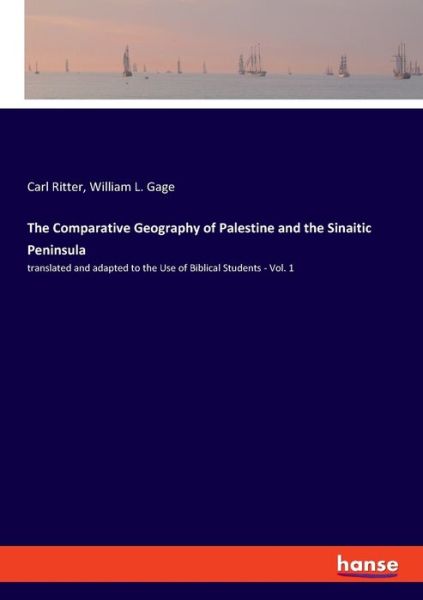 Carl Ritter, William L. Gage

The Comparative Geography of Palestine and the Sinaitic Peninsula

translated and adapted to the Use of Biblical Students - Vol. 1

hanse